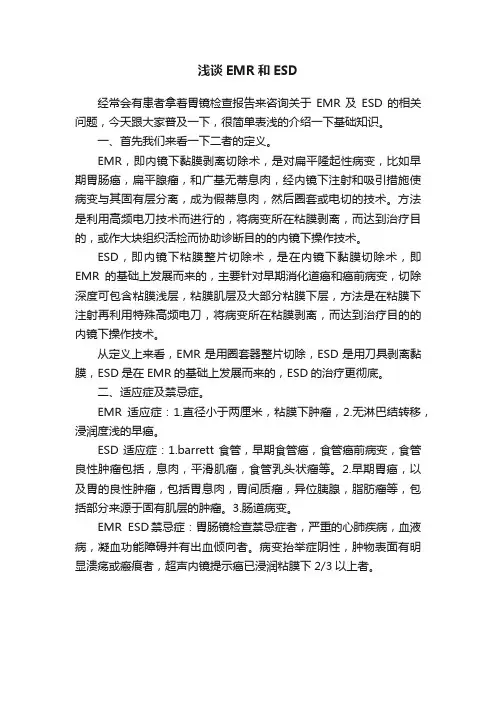 浅谈 EMR 和 ESD

经常会有患者拿着胃镜检查报告来咨询关于 EMR 及 ESD 的相关问题，今天跟大家普及一下，很简单表浅的介绍一下基础知识。

一、首先我们来看一下二者的定义。

EMR，即内镜下黏膜剥离切除术，是对扁平隆起性病变，比如早期胃肠癌，扁平腺瘤，和广基无蒂息肉，经内镜下注射和吸引措施使病变与其固有层分离，成为假蒂息肉，然后圈套或电切的技术。方法是利用高频电刀技术而进行的，将病变所在粘膜剥离，而达到治疗目的，或作大块组织活检而协助诊断目的的内镜下操作技术。

ESD，即内镜下粘膜整片切除术，是在内镜下黏膜切除术，即 EMR 的基础上发展而来的，主要针对早期消化道癌和癌前病变，切除深度可包含粘膜浅层，粘膜肌层及大部分粘膜下层，方法是在粘膜下注射再利用特殊高频电刀，将病变所在粘膜剥离，而达到治疗目的的内镜下操作技术。

从定义上来看，EMR 是用圈套器整片切除，ESD 是用刀具剥离黏膜，ESD 是在 EMR 的基础上发展而来的，ESD 的治疗更彻底。

二、适应症及禁忌症。

EMR 适应症：1.直径小于两厘米，粘膜下肿瘤，2.无淋巴结转移，浸润度浅的早癌。

ESD 适应症：1.barrett 食管，早期食管癌，食管癌前病变，食管良性肿瘤包括，息肉，平滑肌瘤，食管乳头状瘤等。2.早期胃癌，以及胃的良性肿瘤，包括胃息肉，胃间质瘤，异位胰腺，脂肪瘤等，包括部分来源于固有肌层的肿瘤。3.肠道病变。

EMR ESD 禁忌症：胃肠镜检查禁忌症者，严重的心肺疾病，血液病，凝血功能障碍并有出血倾向者。病变抬举症阴性，肿物表面有明显溃疡或瘢痕者，超声内镜提示癌已浸润粘膜下 2/3 以上者。